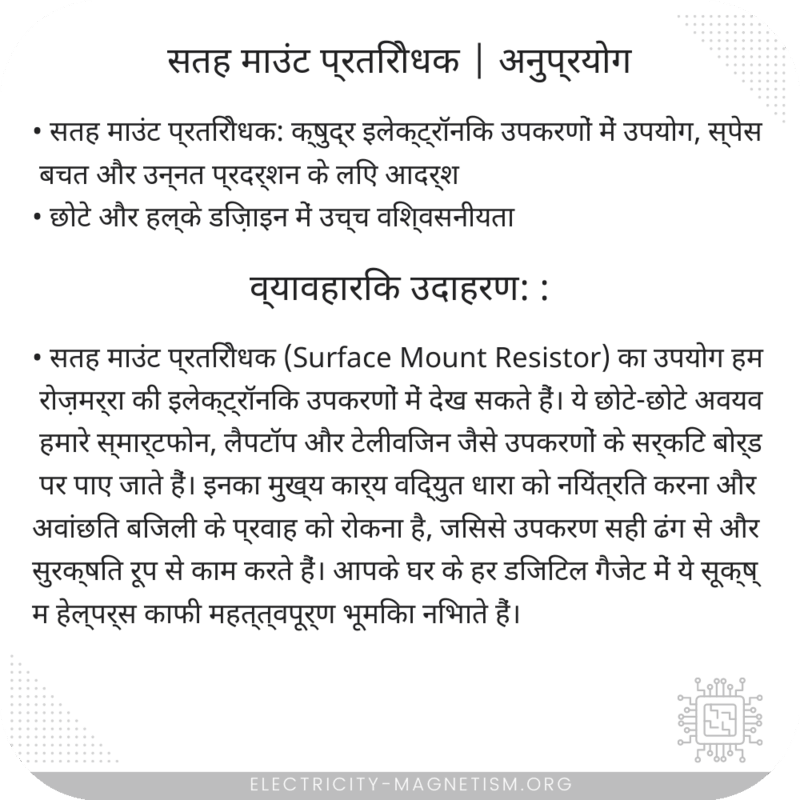 सतह माउंट प्रतिरोधक | अनुप्रयोग

• सतह माउंट प्रतिरोधक: क्षुद्र इलेक्ट्रॉनिक उपकरणों में उपयोग, स्पेस बचत और उन्नत प्रदर्शन के लिए आदर्श
• छोटे और हल्के डिज़ाइन में उच्च विश्वसनीयता

व्यावहारिक उदाहरण: :

• सतह माउंट प्रतिरोधक (Surface Mount Resistor) का उपयोग हम रोज़मर्रा की इलेक्ट्रॉनिक उपकरणों में देख सकते हैं। ये छोटे-छोटे अवयव हमारे स्मार्टफोन, लैपटॉप और टेलीविजन जैसे उपकरणों के सर्किट बोर्ड पर पाए जाते हैं। इनका मुख्य कार्य विद्युत धारा को नियंत्रित करना और अवांछित बिजली के प्रवाह को रोकना है, जिससे उपकरण सही ढंग से और सुरक्षित रूप से काम करते हैं। आपके घर के हर डिजिटल गैजेट में ये सूक्ष्म हेल्पर्स काफी महत्त्वपूर्ण भूमिका निभाते हैं।

ELECTRICITY-MAGNETISM.ORG